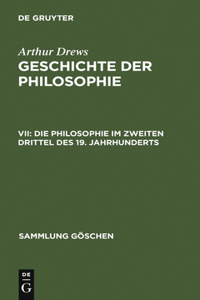 DE GRUYTER

Arthur Drews
GESCHICHTE DER PHILOSOPHIE

VII: DIE PHILOSOPHIE IM ZWEITEN DRITTEL DES 19. JAHRHUNDERTS

SAMMLUNG GÖSCHEN

DE
G